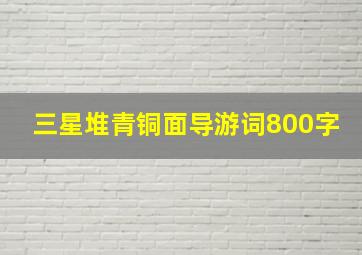 三星堆青铜面导游词800字